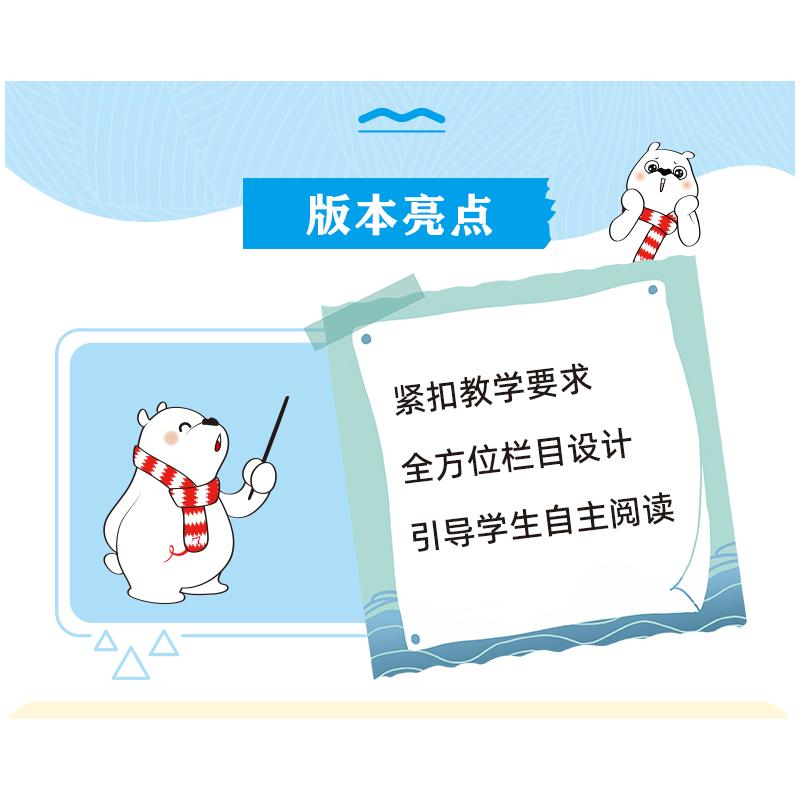 版本亮点

紧扣教学要求

全方位栏目设计

引导学生自主阅读